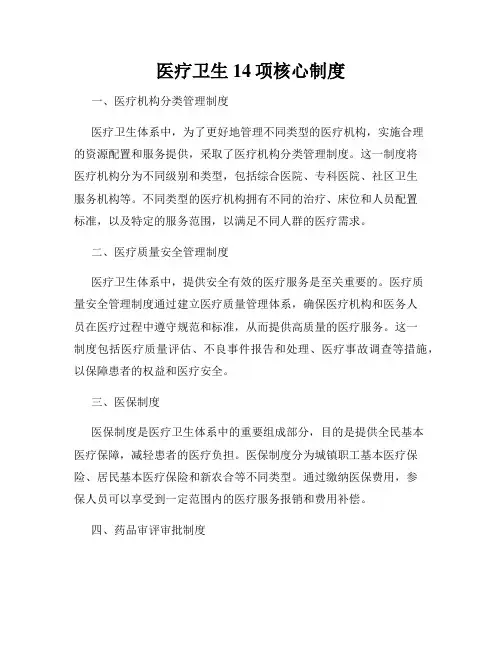 医疗卫生 14 项核心制度

一、医疗机构分类管理制度

医疗卫生体系中，为了更好地管理不同类型的医疗机构，实施合理的资源配置和服务提供，采取了医疗机构分类管理制度。这一制度将医疗机构分为不同级别和类型，包括综合医院、专科医院、社区卫生服务机构等。不同类型的医疗机构拥有不同的治疗、床位和人员配置标准，以及特定的服务范围，以满足不同人群的医疗需求。

二、医疗质量安全管理制度

医疗卫生体系中，提供安全有效的医疗服务是至关重要的。医疗质量安全管理制度通过建立医疗质量管理体系，确保医疗机构和医务人员在医疗过程中遵守规范和标准，从而提供高质量的医疗服务。这一制度包括医疗质量评估、不良事件报告和处理、医疗事故调查等措施，以保障患者的权益和医疗安全。

三、医保制度

医保制度是医疗卫生体系中的重要组成部分，目的是提供全民基本医疗保障，减轻患者的医疗负担。医保制度分为城镇职工基本医疗保险、居民基本医疗保险和新农合等不同类型。通过缴纳医保费用，参保人员可以享受到一定范围内的医疗服务报销和费用补偿。

四、药品审评审批制度